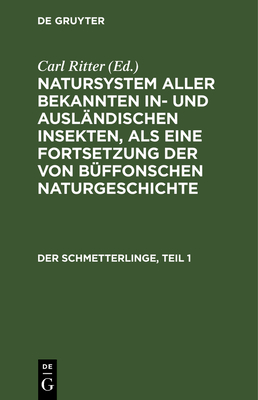 DE GRUYTER

Carl Ritter (Ed.)

NATURSYSTEM ALLER BEKANNTEN IN- UND AUSLÄNDISCHEN INSEKTEN, ALS EINE FORTSETZUNG DER VON BÜFFONSCHEN NATURGESCHICHTE

DER SCHMETTERLINGE, TEIL 1

DE
G